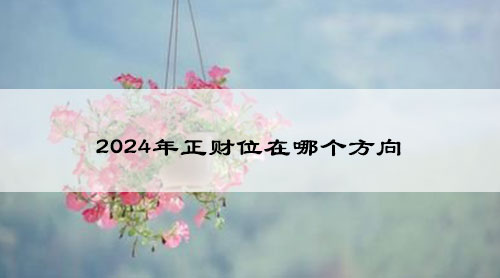 2024年正财位在哪个方向